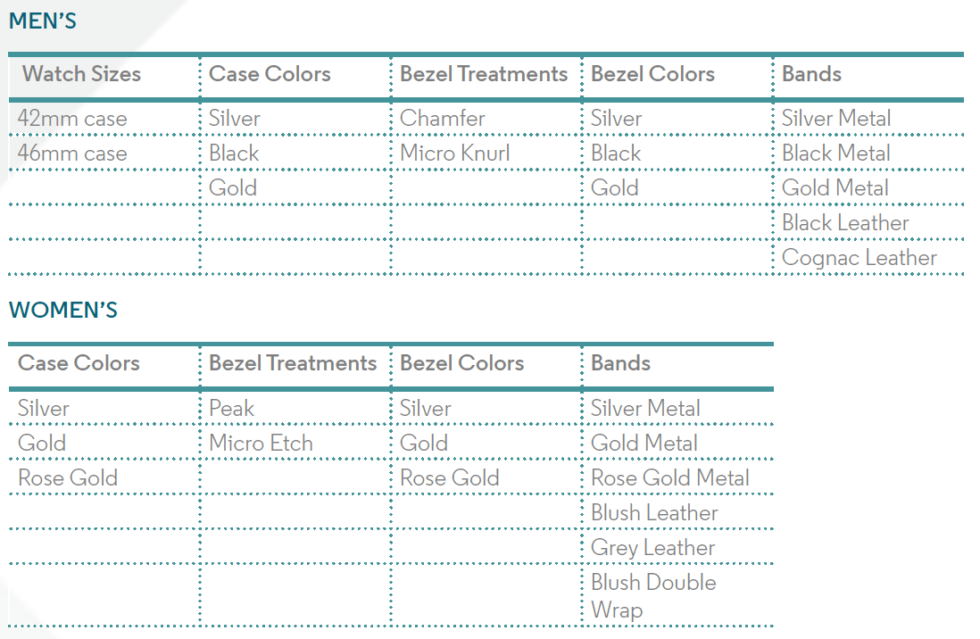 MEN'S

| Watch Sizes | Case Colors | Bezel Treatments | Bezel Colors | Bands |
|---|---|---|---|---|
| 42mm case | Silver | Chamfer | Silver | Silver Metal |
| 46mm case | Black | Micro Knurl | Black | Black Metal |
|  | Gold |  | Gold | Gold Metal |
|  |  |  |  | Black Leather |
|  |  |  |  | Cognac Leather |

WOMEN'S

| Case Colors | Bezel Treatments | Bezel Colors | Bands |
|---|---|---|---|
| Silver | Peak | Silver | Silver Metal |
| Gold | Micro Etch | Gold | Gold Metal |
| Rose Gold |  | Rose Gold | Rose Gold Metal |
|  |  |  | Blush Leather |
|  |  |  | Grey Leather |
|  |  |  | Blush Double Wrap |